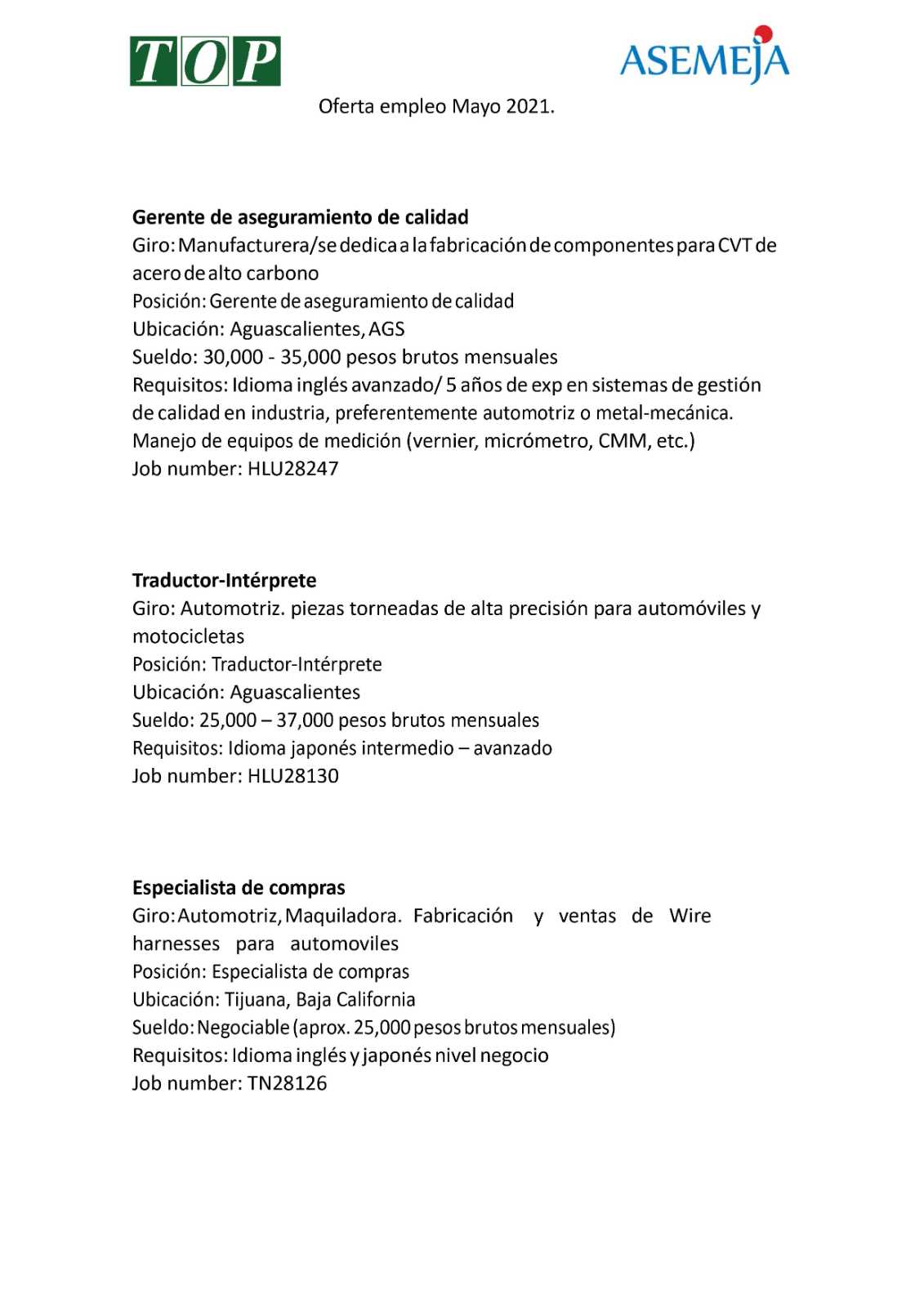 TOP

ASEMEJA

Oferta empleo Mayo 2021.

Gerente de aseguramiento de calidad
Giro: Manufacturera/se dedica a la fabricación de componentes para CVT de acero de alto carbono
Posición: Gerente de aseguramiento de calidad
Ubicación: Aguascalientes, AGS
Sueldo: 30,000 - 35,000 pesos brutos mensuales
Requisitos: Idioma inglés avanzado/ 5 años de exp en sistemas de gestión de calidad en industria, preferentemente automotriz o metal-mecánica. Manejo de equipos de medición (vernier, micrómetro, CMM, etc.)
Job number: HLU28247

Traductor-Intérprete
Giro: Automotriz. piezas torneadas de alta precisión para automóviles y motocicletas
Posición: Traductor-Intérprete
Ubicación: Aguascalientes
Sueldo: 25,000 – 37,000 pesos brutos mensuales
Requisitos: Idioma japonés intermedio – avanzado
Job number: HLU28130

Especialista de compras
Giro: Automotriz, Maquiladora. Fabricación y ventas de Wire harnesses para automoviles
Posición: Especialista de compras
Ubicación: Tijuana, Baja California
Sueldo: Negociable (aprox. 25,000 pesos brutos mensuales)
Requisitos: Idioma inglés y japonés nivel negocio
Job number: TN28126